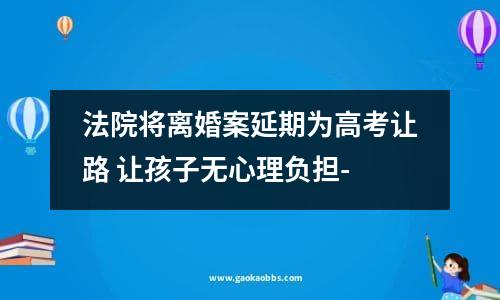 法院将离婚案延期为高考让路 让孩子无心理负担-

www.gaokaobbs.com